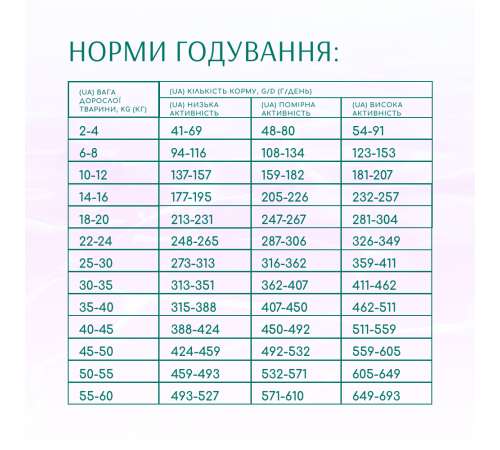 НОРМИ ГОДУВАННЯ:

| (UA) ВАГА ДОРОСЛОЇ ТВАРИНИ, KG (КГ) | (UA) КІЛЬКІСТЬ КОРМУ, G/D (Г/ДЕНЬ) | | |
|---|---|---|---|
| | (UA) НИЗЬКА АКТИВНІСТЬ | (UA) ПОМІРНА АКТИВНІСТЬ | (UA) ВИСОКА АКТИВНІСТЬ |
| 2-4 | 41-69 | 48-80 | 54-91 |
| 6-8 | 94-116 | 108-134 | 123-153 |
| 10-12 | 137-157 | 159-182 | 181-207 |
| 14-16 | 177-195 | 205-226 | 232-257 |
| 18-20 | 213-231 | 247-267 | 281-304 |
| 22-24 | 248-265 | 287-306 | 326-349 |
| 25-30 | 273-313 | 316-362 | 359-411 |
| 30-35 | 313-351 | 362-407 | 411-462 |
| 35-40 | 315-388 | 407-450 | 462-511 |
| 40-45 | 388-424 | 450-492 | 511-559 |
| 45-50 | 424-459 | 492-532 | 559-605 |
| 50-55 | 459-493 | 532-571 | 605-649 |
| 55-60 | 493-527 | 571-610 | 649-693 |